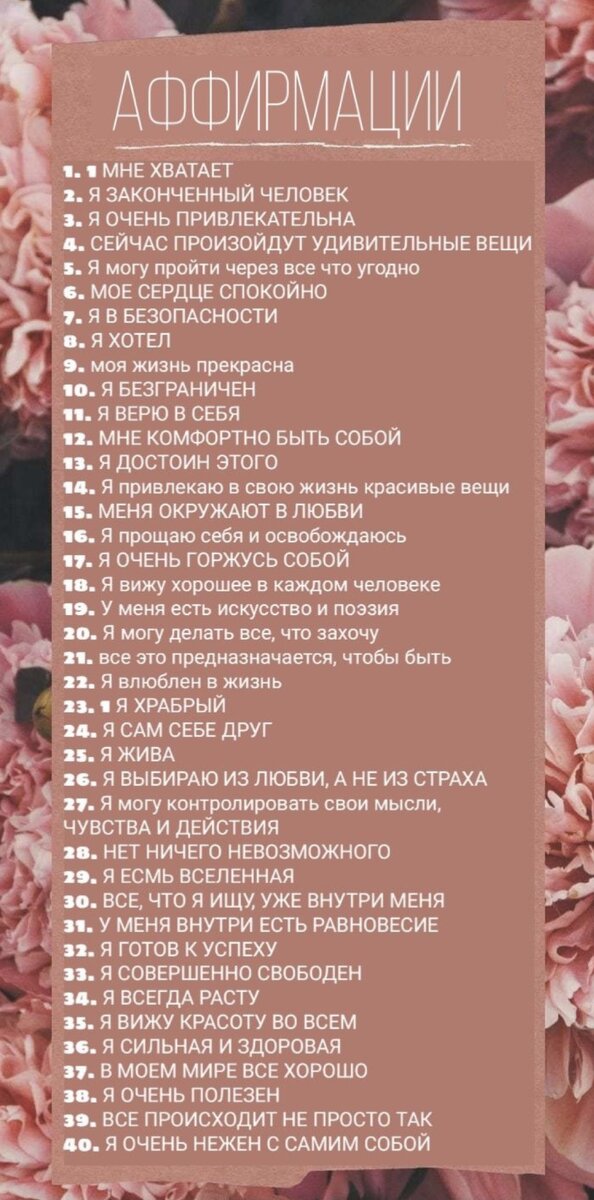 АФФИРМАЦИИ

1. 1 МНЕ ХВАТАЕТ
2. Я ЗАКОНЧЕННЫЙ ЧЕЛОВЕК
3. Я ОЧЕНЬ ПРИВЛЕКАТЕЛЬНА
4. СЕЙЧАС ПРОИЗОЙДУТ УДИВИТЕЛЬНЫЕ ВЕЩИ
5. Я могу пройти через все что угодно
6. МОЕ СЕРДЦЕ СПОКОЙНО
7. Я В БЕЗОПАСНОСТИ
8. Я ХОТЕЛ
9. моя жизнь прекрасна
10. Я БЕЗГРАНИЧЕН
11. Я ВЕРЮ В СЕБЯ
12. МНЕ КОМФОРТНО БЫТЬ СОБОЙ
13. Я ДОСТОИН ЭТОГО
14. Я привлекаю в свою жизнь красивые вещи
15. МЕНЯ ОКРУЖАЮТ В ЛЮБВИ
16. Я прощаю себя и освобождаюсь
17. Я ОЧЕНЬ ГОРЖУСЬ СОБОЙ
18. Я вижу хорошее в каждом человеке
19. У меня есть искусство и поэзия
20. Я могу делать все, что захочу
21. все это предназначается, чтобы быть
22. Я влюблен в жизнь
23. 1 Я ХРАБРЫЙ
24. Я САМ СЕБЕ ДРУГ
25. Я ЖИВА
26. Я ВЫБИРАЮ ИЗ ЛЮБВИ, А НЕ ИЗ СТРАХА
27. Я могу контролировать свои мысли, ЧУВСТВА И ДЕЙСТВИЯ
28. НЕТ НИЧЕГО НЕВОЗМОЖНОГО
29. Я ЕСМЬ ВСЕЛЕННАЯ
30. ВСЕ, ЧТО Я ИЩУ, УЖЕ ВНУТРИ МЕНЯ
31. У МЕНЯ ВНУТРИ ЕСТЬ РАВНОВЕСИЕ
32. Я ГОТОВ К УСПЕХУ
33. Я СОВЕРШЕННО СВОБОДЕН
34. Я ВСЕГДА РАСТУ
35. Я ВИЖУ КРАСОТУ ВО ВСЕМ
36. Я СИЛЬНАЯ И ЗДОРОВАЯ
37. В МОЕМ МИРЕ ВСЕ ХОРОШО
38. Я ОЧЕНЬ ПОЛЕЗЕН
39. ВСЕ ПРОИСХОДИТ НЕ ПРОСТО ТАК
40. Я ОЧЕНЬ НЕЖЕН С САМИМ СОБОЙ